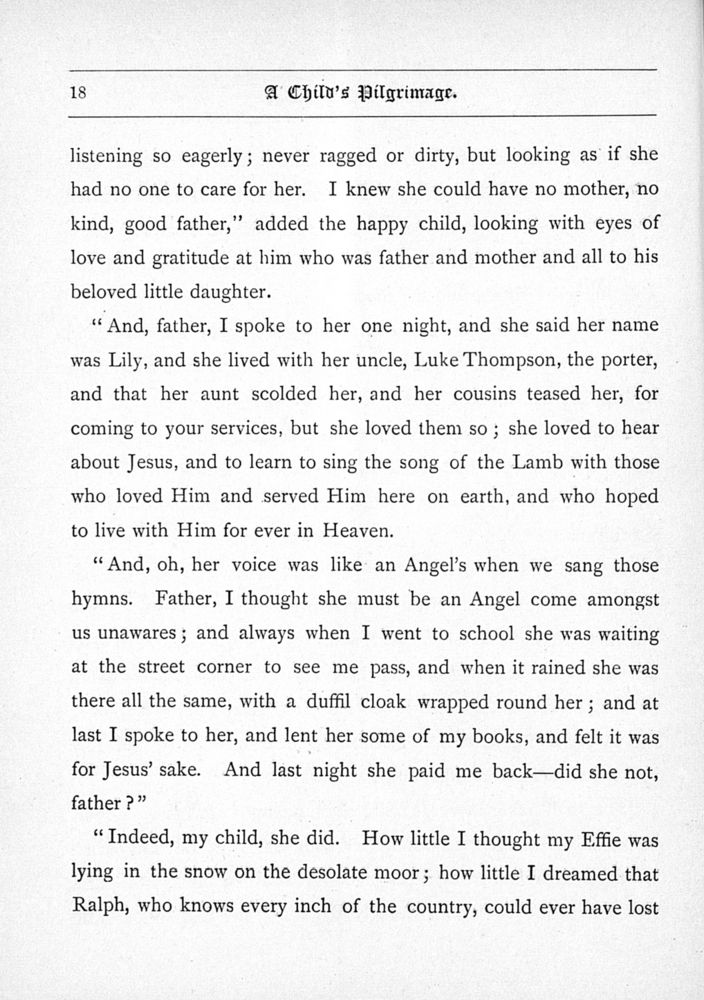 18 A Child's Pilgrimage.

listening so eagerly; never ragged or dirty, but looking as if she had no one to care for her. I knew she could have no mother, no kind, good father," added the happy child, looking with eyes of love and gratitude at him who was father and mother and all to his beloved little daughter.

"And, father, I spoke to her one night, and she said her name was Lily, and she lived with her uncle, Luke Thompson, the porter, and that her aunt scolded her, and her cousins teased her, for coming to your services, but she loved them so; she loved to hear about Jesus, and to learn to sing the song of the Lamb with those who loved Him and served Him here on earth, and who hoped to live with Him for ever in Heaven.

"And, oh, her voice was like an Angel's when we sang those hymns. Father, I thought she must be an Angel come amongst us unawares; and always when I went to school she was waiting at the street corner to see me pass, and when it rained she was there all the same, with a duffil cloak wrapped round her; and at last I spoke to her, and lent her some of my books, and felt it was for Jesus' sake. And last night she paid me back—did she not, father?"

"Indeed, my child, she did. How little I thought my Effie was lying in the snow on the desolate moor; how little I dreamed that Ralph, who knows every inch of the country, could ever have lost